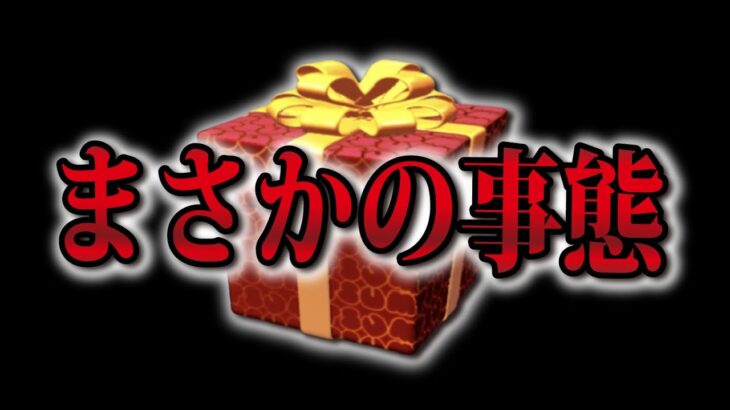 まさかの事態